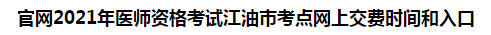 官网2021年医师资格考试江油市考点网上交费时间和入口